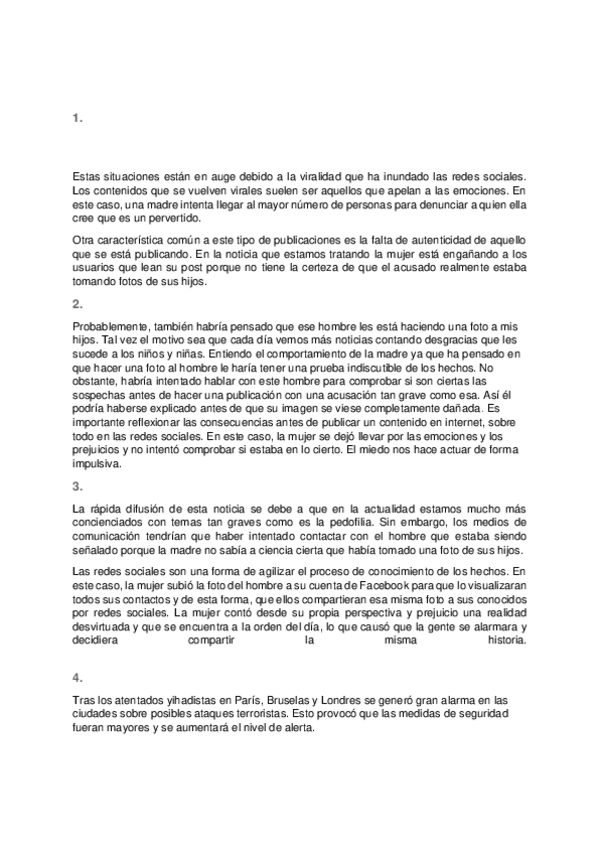 1.

Estas situaciones están en auge debido a la viralidad que ha inundado las redes sociales. Los contenidos que se vuelven virales suelen ser aquellos que apelan a las emociones. En este caso, una madre intenta llegar al mayor número de personas para denunciar a quien ella cree que es un pervertido.

Otra característica común a este tipo de publicaciones es la falta de autenticidad de aquello que se está publicando. En la noticia que estamos tratando la mujer está engañando a los usuarios que lean su post porque no tiene la certeza de que el acusado realmente estaba tomando fotos de sus hijos.

2.

Probablemente, también habría pensado que ese hombre les está haciendo una foto a mis hijos. Tal vez el motivo sea que cada día vemos más noticias contando desgracias que les sucede a los niños y niñas. Entiendo el comportamiento de la madre ya que ha pensado en que hacer una foto al hombre le haría tener una prueba indiscutible de los hechos. No obstante, habría intentado hablar con este hombre para comprobar si son ciertas las sospechas antes de hacer una publicación con una acusación tan grave como esa. Así él podría haberse explicado antes de que su imagen se viese completamente dañada. Es importante reflexionar las consecuencias antes de publicar un contenido en internet, sobre todo en las redes sociales. En este caso, la mujer se dejó llevar por las emociones y los prejuicios y no intentó comprobar si estaba en lo cierto. El miedo nos hace actuar de forma impulsiva.

3.

La rápida difusión de esta noticia se debe a que en la actualidad estamos mucho más concienciados con temas tan graves como es la pedofilia. Sin embargo, los medios de comunicación tendrían que haber intentado contactar con el hombre que estaba siendo señalado porque la madre no sabía a ciencia cierta que había tomado una foto de sus hijos.

Las redes sociales son una forma de agilizar el proceso de conocimiento de los hechos. En este caso, la mujer subió la foto del hombre a su cuenta de Facebook para que lo visualizaran todos sus contactos y de esta forma, que ellos compartieran esa misma foto a sus conocidos por redes sociales. La mujer contó desde su propia perspectiva y prejuicio una realidad desvirtuada y que se encuentra a la orden del día, lo que causó que la gente se alarmara y decidiera compartir la misma historia.

4.

Tras los atentados yihadistas en París, Bruselas y Londres se generó gran alarma en las ciudades sobre posibles ataques terroristas. Esto provocó que las medidas de seguridad fueran mayores y se aumentará el nivel de alerta.